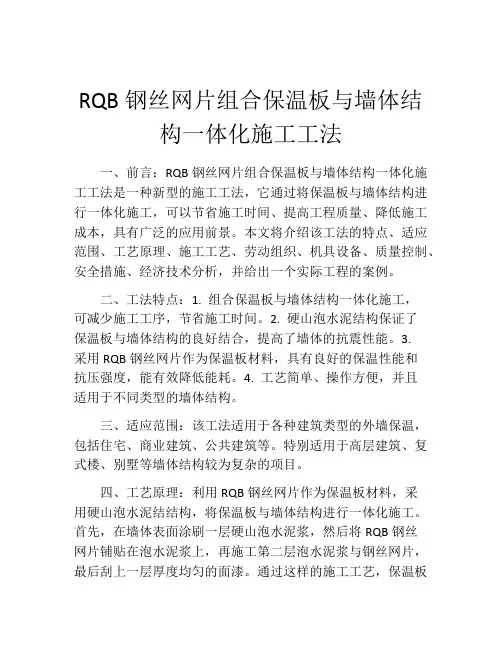 RQB 钢丝网片组合保温板与墙体结构一体化施工工法

一、前言：RQB 钢丝网片组合保温板与墙体结构一体化施工工法是一种新型的施工工法，它通过将保温板与墙体结构进行一体化施工，可以节省施工时间、提高工程质量、降低施工成本，具有广泛的应用前景。本文将介绍该工法的特点、适应范围、工艺原理、施工工艺、劳动组织、机具设备、质量控制、安全措施、经济技术分析，并给出一个实际工程的案例。

二、工法特点：1. 组合保温板与墙体结构一体化施工，可减少施工工序，节省施工时间。2. 硬山泡水泥结构保证了保温板与墙体结构的良好结合，提高了墙体的抗震性能。3. 采用 RQB 钢丝网片作为保温板材料，具有良好的保温性能和抗压强度，能有效降低能耗。4. 工艺简单、操作方便，并且适用于不同类型的墙体结构。

三、适应范围：该工法适用于各种建筑类型的外墙保温，包括住宅、商业建筑、公共建筑等。特别适用于高层建筑、复式楼、别墅等墙体结构较为复杂的项目。

四、工艺原理：利用 RQB 钢丝网片作为保温板材料，采用硬山泡水泥结结构，将保温板与墙体结构进行一体化施工。首先，在墙体表面涂刷一层硬山泡水泥浆，然后将 RQB 钢丝网片铺贴在泡水泥浆上，再施工第二层泡水泥浆与钢丝网片，最后刮上一层厚度均匀的面漆。通过这样的施工工艺，保温板